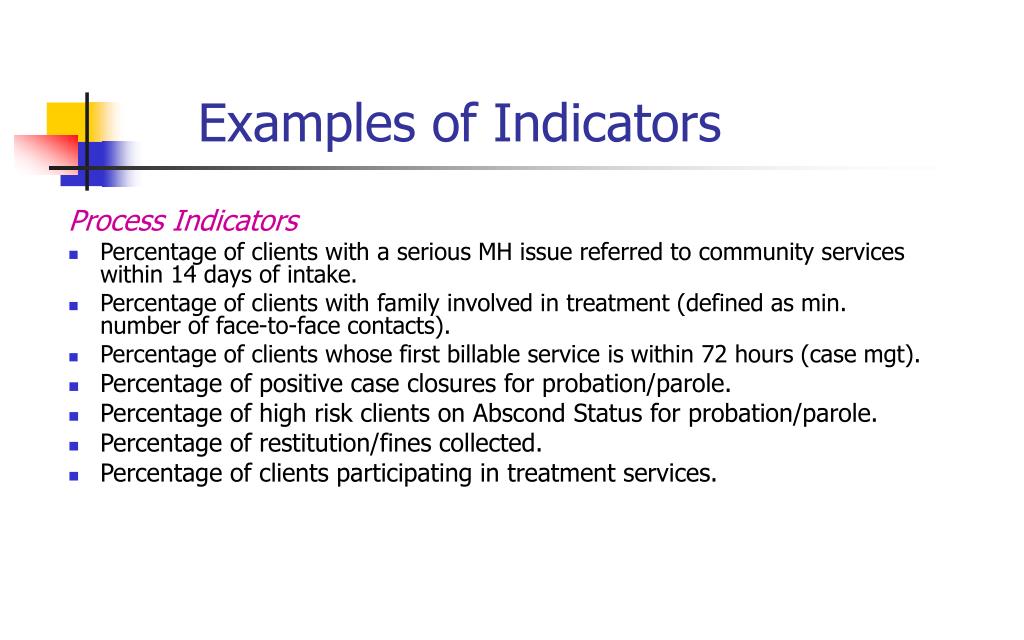 Examples of Indicators

Process Indicators

- Percentage of clients with a serious MH issue referred to community services within 14 days of intake.
- Percentage of clients with family involved in treatment (defined as min. number of face-to-face contacts).
- Percentage of clients whose first billable service is within 72 hours (case mgt).
- Percentage of positive case closures for probation/parole.
- Percentage of high risk clients on Abscond Status for probation/parole.
- Percentage of restitution/fines collected.
- Percentage of clients participating in treatment services.